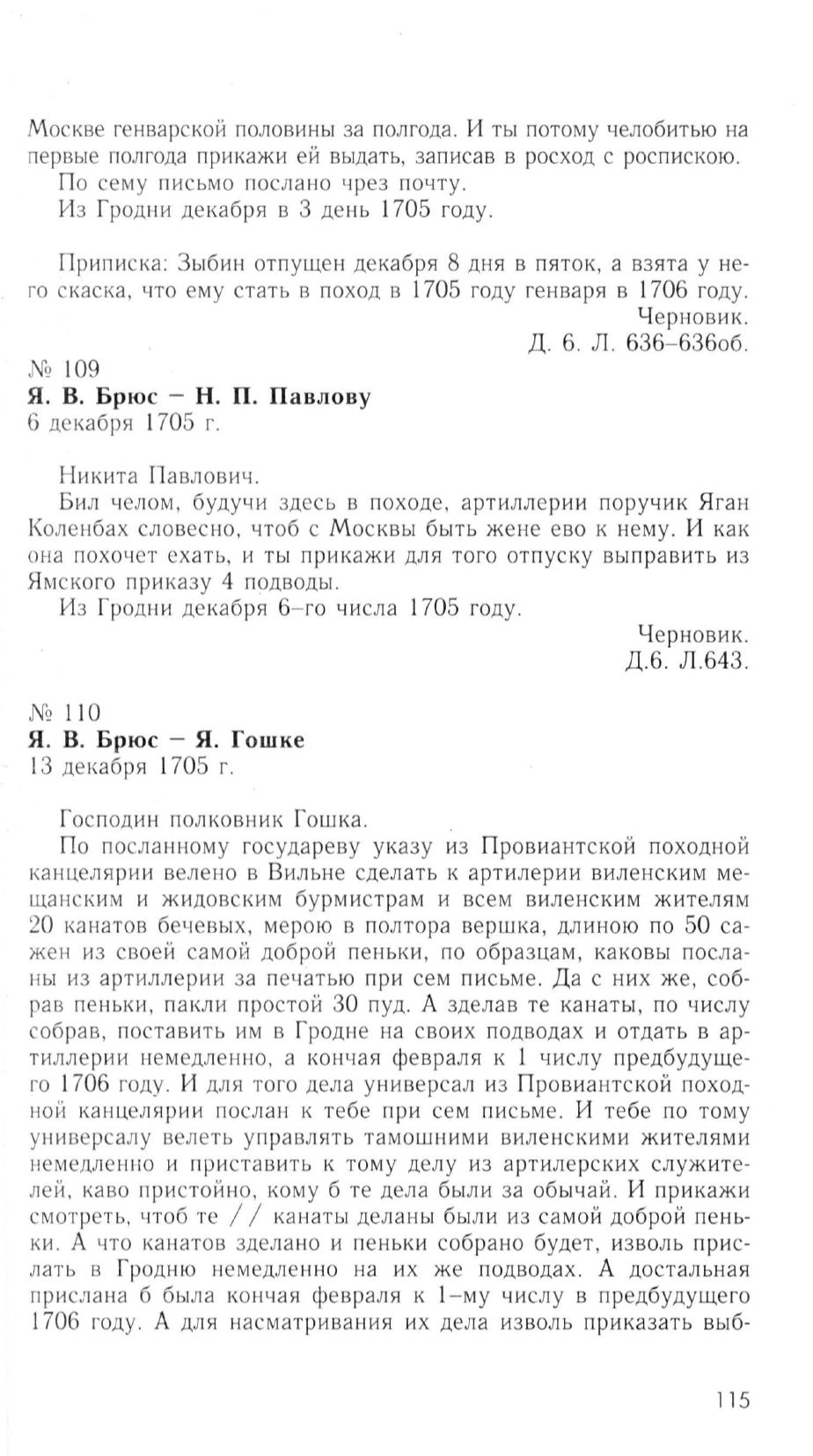 Москве генварской половины за полгода. И ты потому челобитью на первые полгода прикажи ей выдать, записав в росход с роспискою.
По сему письмо послано чрез почту.
Из Гродни декабря в 3 день 1705 году.

Приписка: Зыбин отпущен декабря 8 дня в пяток, а взята у него скаска, что ему стать в поход в 1705 году генваря в 1706 году.
Черновик.
Д. 6. Л. 636–636об.

№ 109
Я. В. Брюс – Н. П. Павлову
6 декабря 1705 г.

Никита Павлович.
Бил челом, будучи здесь в походе, артиллерии поручик Яган Коленбах словесно, чтоб с Москвы быть жене ево к нему. И как она похочет ехать, и ты прикажи для того отпуску выправить из Ямского приказу 4 подводы.
Из Гродни декабря 6–го числа 1705 году.
Черновик.
Д.6. Л.643.

№ 110
Я. В. Брюс – Я. Гошке
13 декабря 1705 г.

Господин полковник Гошка.
По посланному государеву указу из Провиантской походной канцелярии велено в Вильне сделать к артилерии виленским мещанским и жидовским бурмистрам и всем виленским жителям 20 канатов бечевых, мерою в полтора вершка, длиною по 50 сажен из своей самой доброй пеньки, по образцам, каковы посланы из артиллерии за печатью при сем письме. Да с них же, собрав пеньки, пакли простой 30 пуд. А зделав те канаты, по числу собрав, поставить им в Гродне на своих подводах и отдать в артиллерии немедленно, а кончая февраля к 1 числу предбудущего 1706 году. И для того дела универсал из Провиантской походной канцелярии послан к тебе при сем письме. И тебе по тому универсалу велеть управлять тамошними виленскими жителями немедленно и приставить к тому делу из артилерских служителей, каво пристойно, кому б те дела были за обычай. И прикажи смотреть, чтоб те // канаты деланы были из самой доброй пеньки. А что канатов зделано и пеньки собрано будет, изволь прислать в Гродню немедленно на их же подводах. А достальная прислана б была кончая февраля к 1–му числу в предбудущего 1706 году. А для насматривания их дела изволь приказать выб-

115